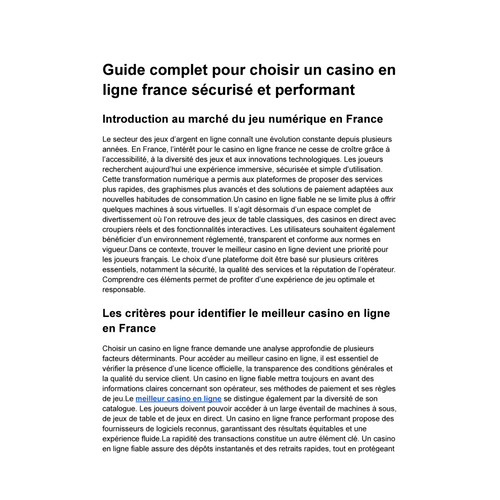 Guide complet pour choisir un casino en ligne france sécurisé et performant

Introduction au marché du jeu numérique en France

Le secteur des jeux d'argent en ligne connaît une évolution constante depuis plusieurs années. En France, l'intérêt pour le casino en ligne france ne cesse de croître grâce à l'accessibilité, à la diversité des jeux et aux innovations technologiques. Les joueurs recherchent aujourd'hui une expérience immersive, sécurisée et simple d'utilisation. Cette transformation numérique a permis aux plateformes de proposer des services plus rapides, des graphismes plus avancés et des solutions de paiement adaptées aux nouvelles habitudes de consommation.Un casino en ligne fiable ne se limite plus à offrir quelques machines à sous virtuelles. Il s'agit désormais d'un espace complet de divertissement où l'on retrouve des jeux de table classiques, des casinos en direct avec croupiers réels et des fonctionnalités interactives. Les utilisateurs souhaitent également bénéficier d'un environnement réglementé, transparent et conforme aux normes en vigueur.Dans ce contexte, trouver le meilleur casino en ligne devient une priorité pour les joueurs français. Le choix d'une plateforme doit être basé sur plusieurs critères essentiels, notamment la sécurité, la qualité des services et la réputation de l'opérateur. Comprendre ces éléments permet de profiter d'une expérience de jeu optimale et responsable.

Les critères pour identifier le meilleur casino en ligne en France

Choisir un casino en ligne france demande une analyse approfondie de plusieurs facteurs déterminants. Pour accéder au meilleur casino en ligne, il est essentiel de vérifier la présence d'une licence officielle, la transparence des conditions générales et la qualité du service client. Un casino en ligne fiable mettra toujours en avant des informations claires concernant son opérateur, ses méthodes de paiement et ses règles de jeu.Le meilleur casino en ligne se distingue également par la diversité de son catalogue. Les joueurs doivent pouvoir accéder à un large éventail de machines à sous, de jeux de table et de jeux en direct. Un casino en ligne france performant propose des fournisseurs de logiciels reconnus, garantissant des résultats équitables et une expérience fluide.La rapidité des transactions constitue un autre élément clé. Un casino en ligne fiable assure des dépôts instantanés et des retraits rapides, tout en protégeant